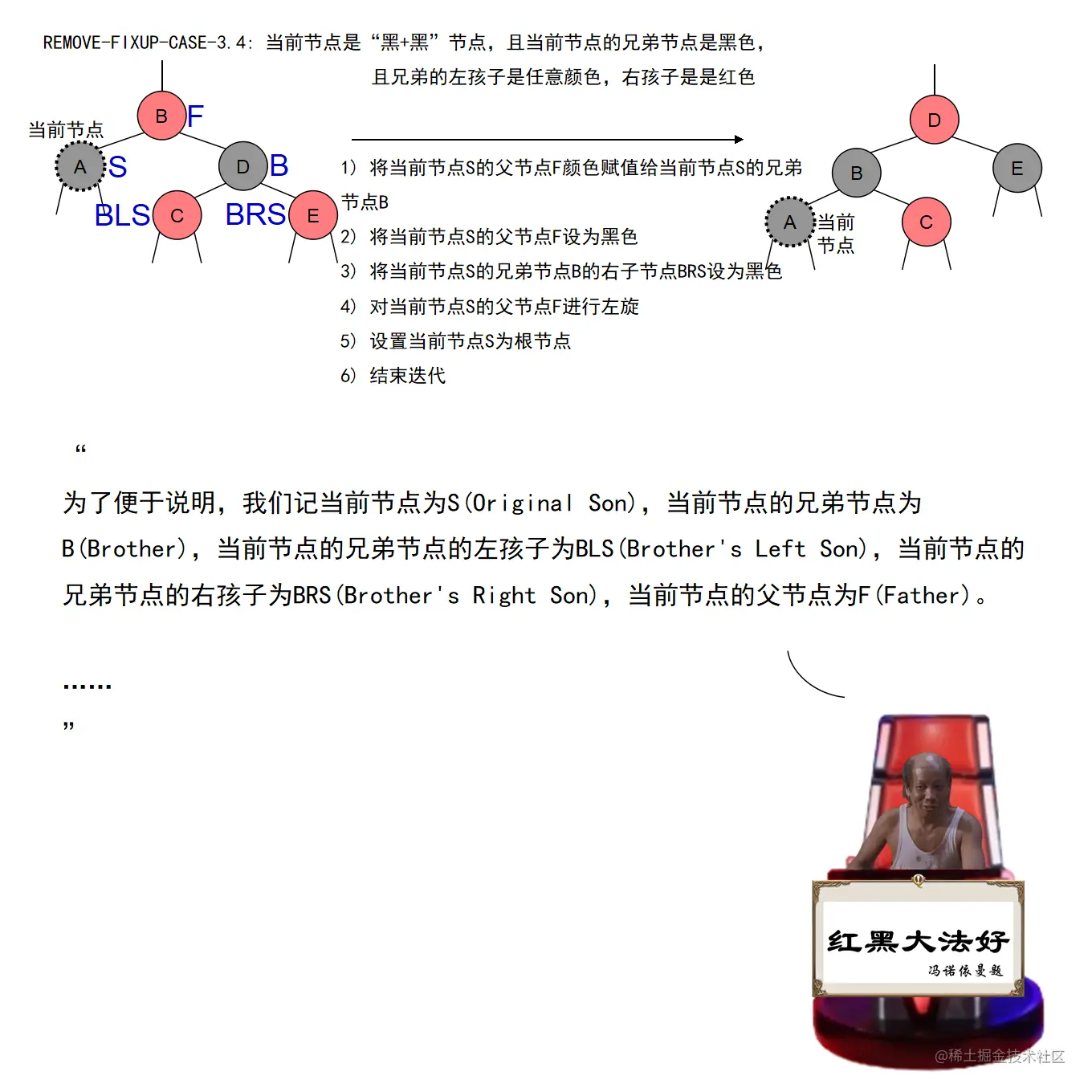 REMOVE-FIXUP-CASE-3.4: 当前节点是“黑+黑”节点，且当前节点的兄弟节点是黑色，且兄弟的左孩子是任意颜色，右孩子是是红色

当前节点

B F

A S

D B

BLS C

BRS E

1) 将当前节点S的父节点F颜色赋值给当前节点S的兄弟节点B
2) 将当前节点S的父节点F设为黑色
3) 将当前节点S的兄弟节点B的右子节点BRS设为黑色
4) 对当前节点S的父节点F进行左旋
5) 设置当前节点S为根节点
6) 结束迭代

D

B

E

A 当前节点

C

“

为了便于说明，我们记当前节点为S(Original Son)，当前节点的兄弟节点为B(Brother)，当前节点的兄弟节点的左孩子为BLS(Brother's Left Son)，当前节点的兄弟节点的右孩子为BRS(Brother's Right Son)，当前节点的父节点为F(Father)。

......
”

红黑大法好
冯诺依曼题

@稀土掘金技术社区